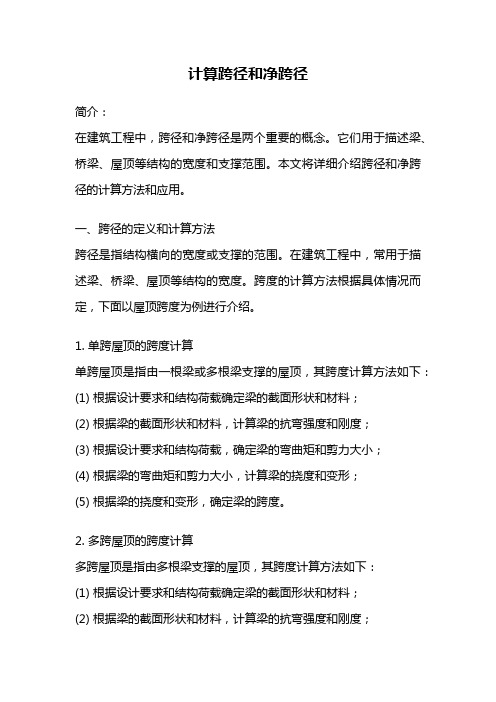 计算跨径和净跨径

简介：

在建筑工程中，跨径和净跨径是两个重要的概念。它们用于描述梁、桥梁、屋顶等结构的宽度和支撑范围。本文将详细介绍跨径和净跨径的计算方法和应用。

一、跨径的定义和计算方法

跨径是指结构横向的宽度或支撑的范围。在建筑工程中，常用于描述梁、桥梁、屋顶等结构的宽度。跨度的计算方法根据具体情况而定，下面以屋顶跨度为例进行介绍。

1. 单跨屋顶的跨度计算

单跨屋顶是指由一根梁或多根梁支撑的屋顶，其跨度计算方法如下：

(1) 根据设计要求和结构荷载确定梁的截面形状和材料；

(2) 根据梁的截面形状和材料，计算梁的抗弯强度和刚度；

(3) 根据设计要求和结构荷载，确定梁的弯曲矩和剪力大小；

(4) 根据梁的弯曲矩和剪力大小，计算梁的挠度和变形；

(5) 根据梁的挠度和变形，确定梁的跨度。

2. 多跨屋顶的跨度计算

多跨屋顶是指由多根梁支撑的屋顶，其跨度计算方法如下：

(1) 根据设计要求和结构荷载确定梁的截面形状和材料；

(2) 根据梁的截面形状和材料，计算梁的抗弯强度和刚度；